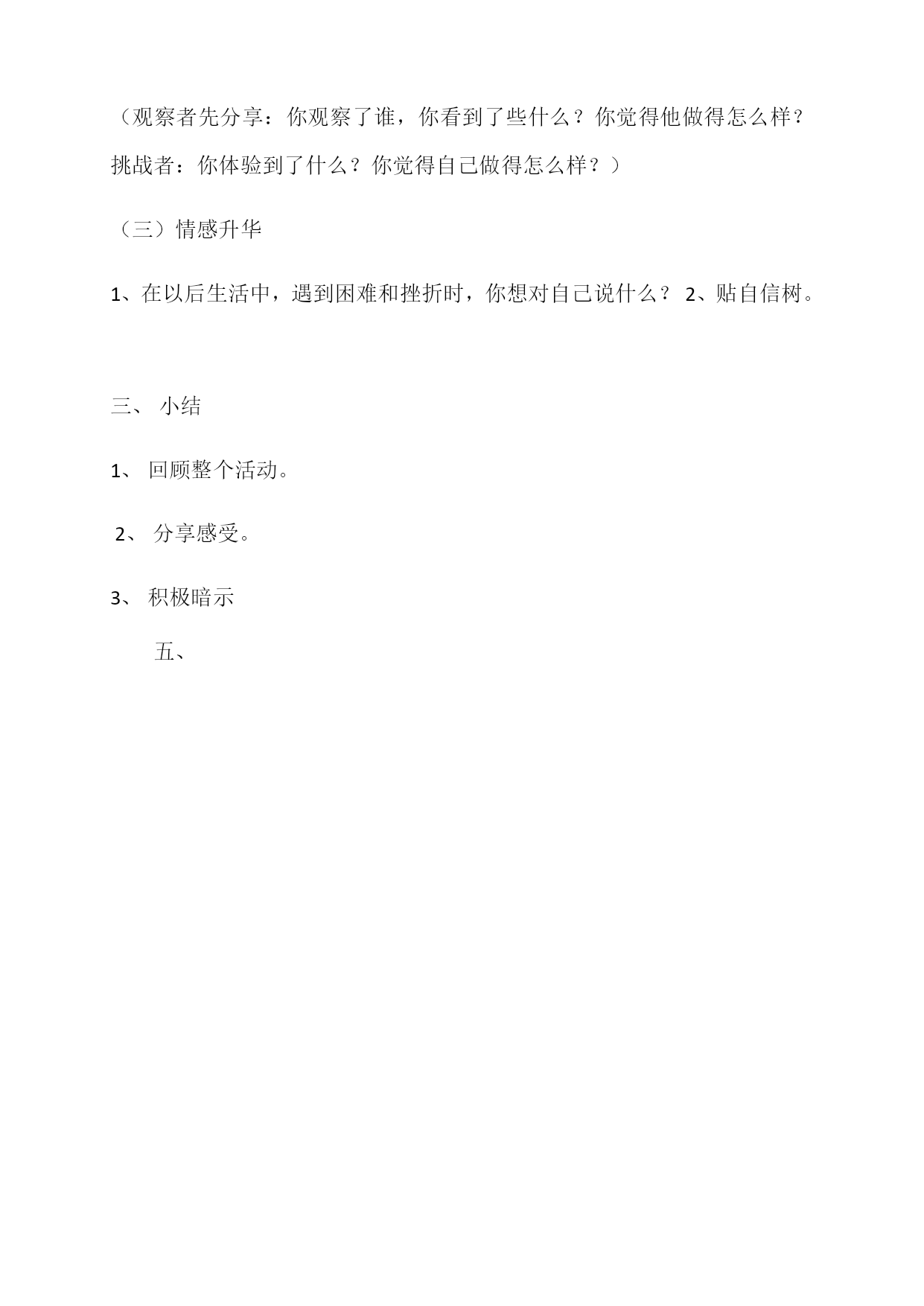 （观察者先分享：你观察了谁，你看到了些什么？你觉得他做得怎么样？挑战者：你体验到了什么？你觉得自己做得怎么样？）

（三）情感升华

1、在以后生活中，遇到困难和挫折时，你想对自己说什么？ 2、贴自信树。

三、 小结

1、 回顾整个活动。

2、 分享感受。

3、 积极暗示

五、